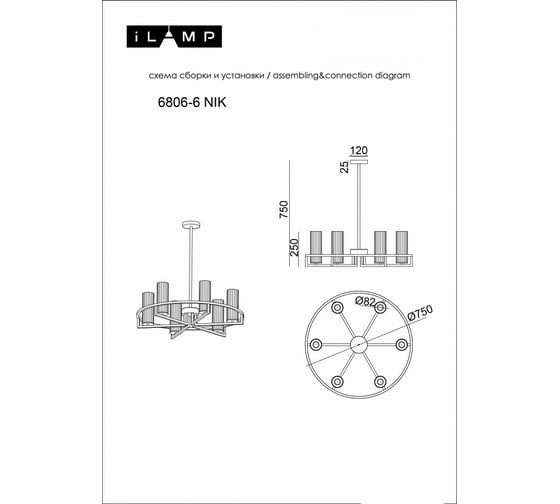 iLAMP

схема сборки и установки / assembling&connection diagram

6806-6 NIK

120

25

750

250

Ø82

Ø750